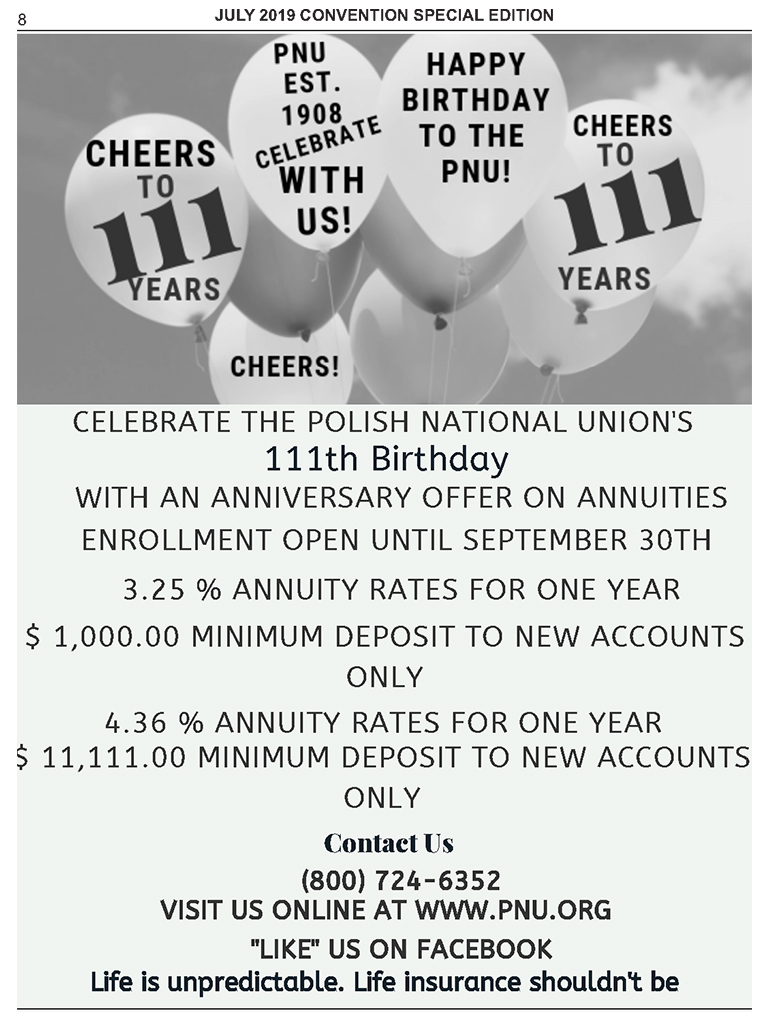 8 JULY 2019 CONVENTION SPECIAL EDITION

CHEERS TO 111 YEARS

PNU EST. 1908 CELEBRATE WITH US!

HAPPY BIRTHDAY TO THE PNU!

CHEERS TO 111 YEARS

CHEERS!

CELEBRATE THE POLISH NATIONAL UNION'S
111th Birthday
WITH AN ANNIVERSARY OFFER ON ANNUITIES
ENROLLMENT OPEN UNTIL SEPTEMBER 30TH

3.25 % ANNUITY RATES FOR ONE YEAR
$ 1,000.00 MINIMUM DEPOSIT TO NEW ACCOUNTS ONLY

4.36 % ANNUITY RATES FOR ONE YEAR
$ 11,111.00 MINIMUM DEPOSIT TO NEW ACCOUNTS ONLY

Contact Us
(800) 724-6352
VISIT US ONLINE AT WWW.PNU.ORG
"LIKE" US ON FACEBOOK
Life is unpredictable. Life insurance shouldn't be